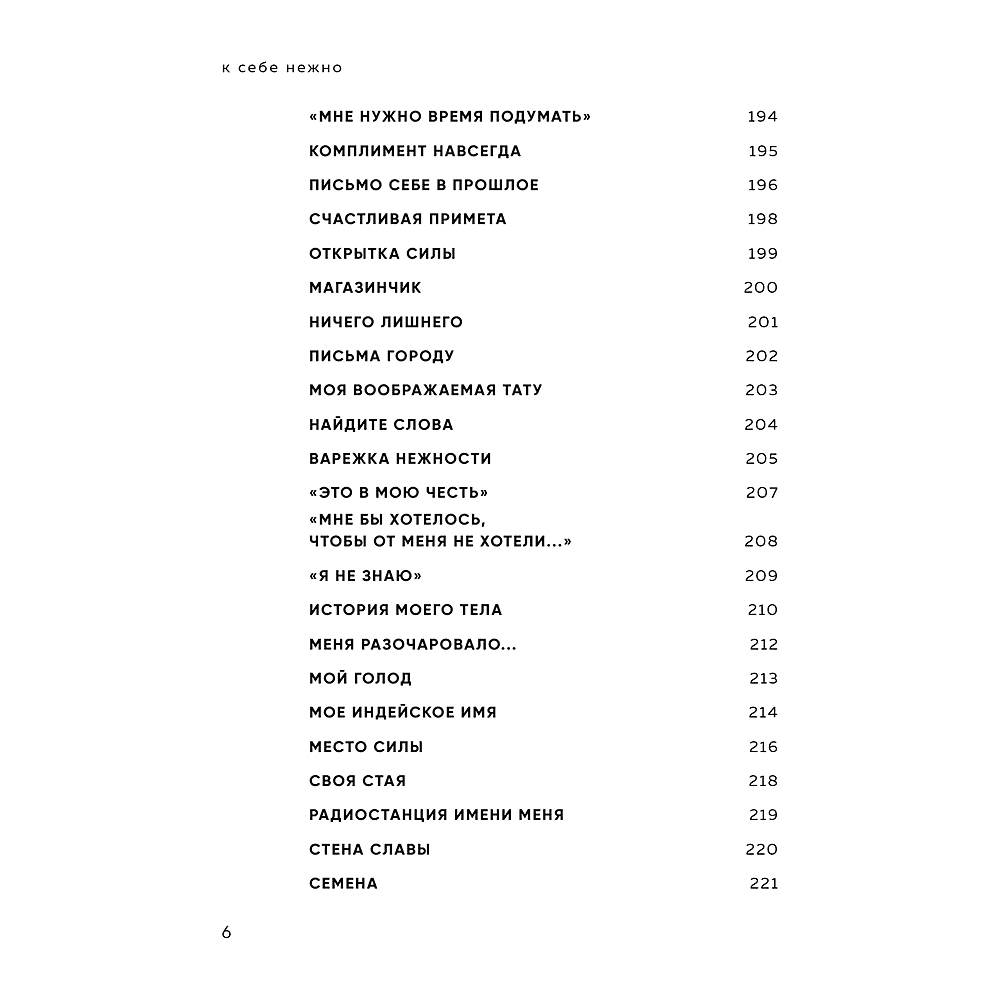 к себе нежно

«МНЕ НУЖНО ВРЕМЯ ПОДУМАТЬ» 194
КОМПЛИМЕНТ НАВСЕГДА 195
ПИСЬМО СЕБЕ В ПРОШЛОЕ 196
СЧАСТЛИВАЯ ПРИМЕТА 198
ОТКРЫТКА СИЛЫ 199
МАГАЗИНЧИК 200
НИЧЕГО ЛИШНЕГО 201
ПИСЬМА ГОРОДУ 202
МОЯ ВООБРАЖАЕМАЯ ТАТУ 203
НАЙДИТЕ СЛОВА 204
ВАРЕЖКА НЕЖНОСТИ 205
«ЭТО В МОЮ ЧЕСТЬ» 207
«МНЕ БЫ ХОТЕЛОСЬ, ЧТОБЫ ОТ МЕНЯ НЕ ХОТЕЛИ...» 208
«Я НЕ ЗНАЮ» 209
ИСТОРИЯ МОЕГО ТЕЛА 210
МЕНЯ РАЗОЧАРОВАЛО... 212
МОЙ ГОЛОД 213
МОЕ ИНДЕЙСКОЕ ИМЯ 214
МЕСТО СИЛЫ 216
СВОЯ СТАЯ 218
РАДИОСТАНЦИЯ ИМЕНИ МЕНЯ 219
СТЕНА СЛАВЫ 220
СЕМЕНА 221

6